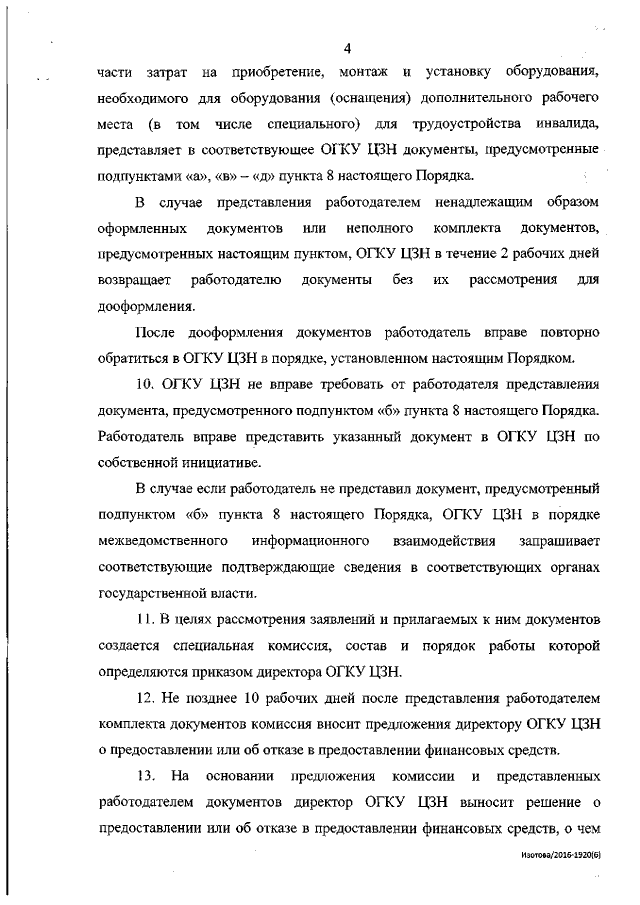 4

части затрат на приобретение, монтаж и установку оборудования, необходимого для оборудования (оснащения) дополнительного рабочего места (в том числе специального) для трудоустройства инвалида, представляет в соответствующее ОГКУ ЦЗН документы, предусмотренные подпунктами «а», «в» – «д» пункта 8 настоящего Порядка.

В случае представления работодателем ненадлежащим образом оформленных документов или неполного комплекта документов, предусмотренных настоящим пунктом, ОГКУ ЦЗН в течение 2 рабочих дней возвращает работодателю документы без их рассмотрения для дооформления.

После дооформления документов работодатель вправе повторно обратиться в ОГКУ ЦЗН в порядке, установленном настоящим Порядком.

10. ОГКУ ЦЗН не вправе требовать от работодателя представления документа, предусмотренного подпунктом «б» пункта 8 настоящего Порядка. Работодатель вправе представить указанный документ в ОГКУ ЦЗН по собственной инициативе.

В случае если работодатель не представил документ, предусмотренный подпунктом «б» пункта 8 настоящего Порядка, ОГКУ ЦЗН в порядке межведомственного информационного взаимодействия запрашивает соответствующие подтверждающие сведения в соответствующих органах государственной власти.

11. В целях рассмотрения заявлений и прилагаемых к ним документов создается специальная комиссия, состав и порядок работы которой определяются приказом директора ОГКУ ЦЗН.

12. Не позднее 10 рабочих дней после представления работодателем комплекта документов комиссия вносит предложения директору ОГКУ ЦЗН о предоставлении или об отказе в предоставлении финансовых средств.

13. На основании предложения комиссии и представленных работодателем документов директор ОГКУ ЦЗН выносит решение о предоставлении или об отказе в предоставлении финансовых средств, о чем

Изотова/2016-1920(6)